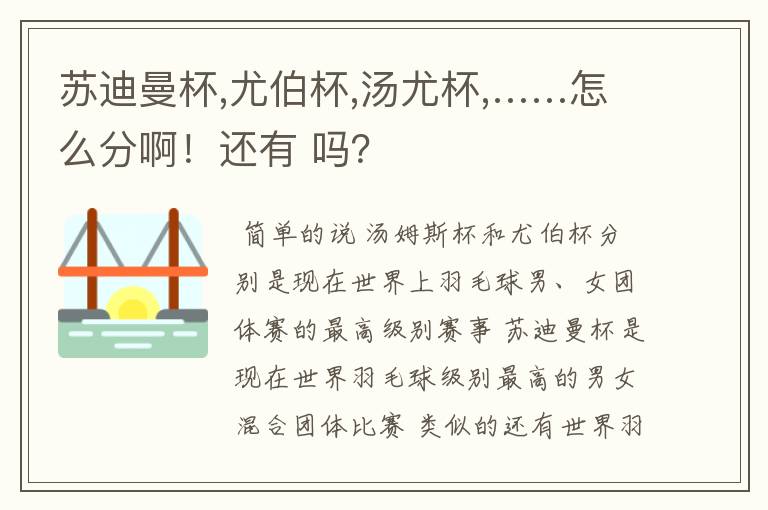 苏迪曼杯,尤伯杯,汤尤杯,……怎么分啊！还有 吗?

简单的说 汤姆斯杯和尤伯杯分别是现在世界上羽毛球男、女团体赛的最高级别赛事 苏迪曼杯是现在世界羽毛球级别最高的男女混合团体比赛 类似的还有世界羽